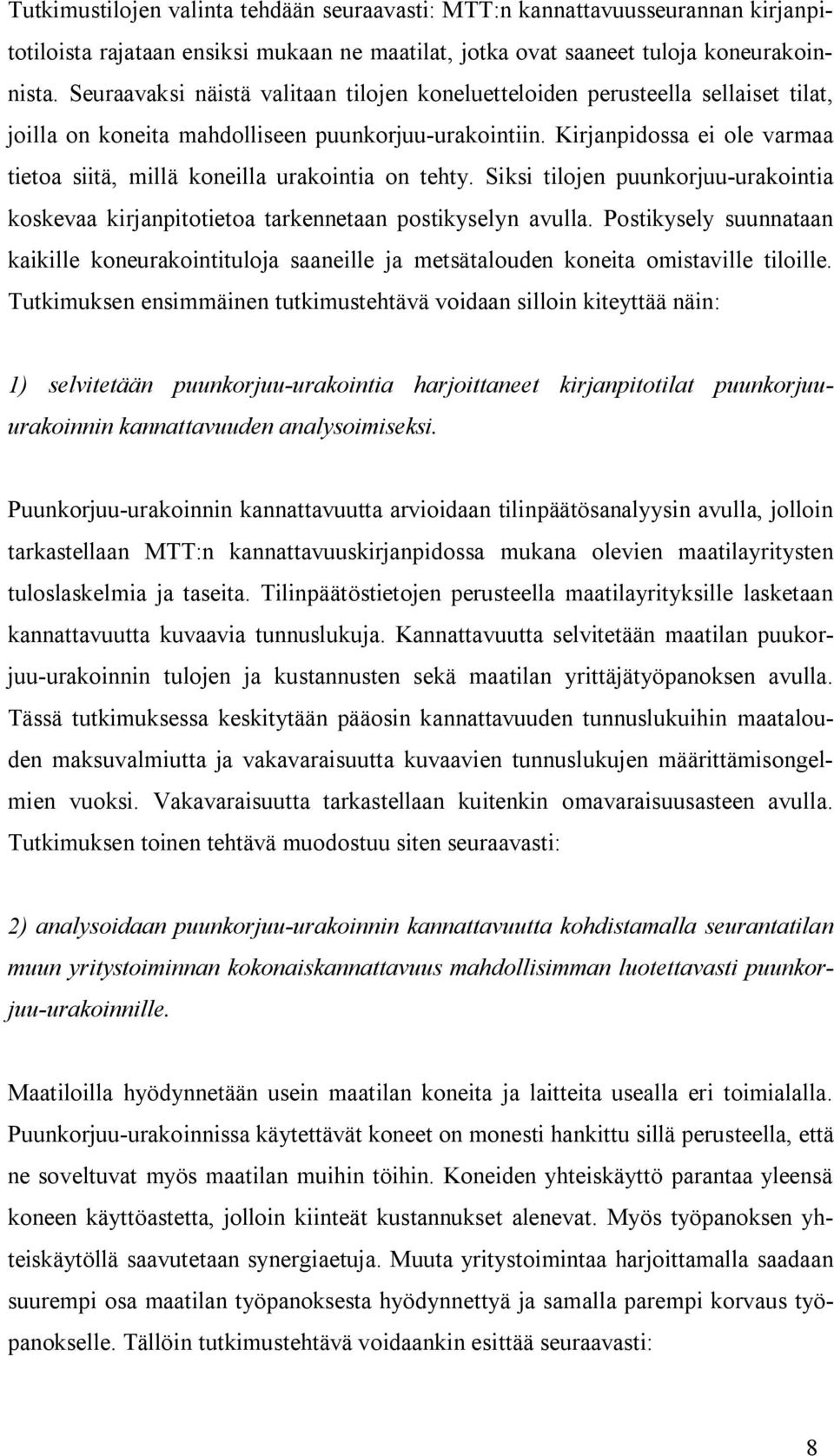 Tutkimustilojen valinta tehdään seuraavasti: MTT:n kannattavuusseurannan kirjanpitotiloista rajataan ensiksi mukaan ne maatilat, jotka ovat saaneet tuloja koneurakoinnista. Seuraavaksi näistä valitaan tilojen koneluetteloiden perusteella sellaiset tilat, joilla on koneita mahdolliseen puunkorjuu-urakointiin. Kirjanpidossa ei ole varmaa tietoa siitä, millä koneilla urakointia on tehty. Siksi tilojen puunkorjuu-urakointia koskevaa kirjanpitotietoa tarkennetaan postikyselyn avulla. Postikysely suunnataan kaikille koneurakointituloja saaneille ja metsätalouden koneita omistaville tiloille. Tutkimuksen ensimmäinen tutkimustehtävä voidaan silloin kiteyttää näin:

1) selvitetään puunkorjuu-urakointia harjoittaneet kirjanpitotilat puunkorjuu-urakoinnin kannattavuuden analysoimiseksi.

Puunkorjuu-urakoinnin kannattavuutta arvioidaan tilinpäätösanalyysin avulla, jolloin tarkastellaan MTT:n kannattavuuskirjanpidossa mukana olevien maatilayritysten tuloslaskelmia ja taseita. Tilinpäätöstietojen perusteella maatilayrityksille lasketaan kannattavuutta kuvaavia tunnuslukuja. Kannattavuutta selvitetään maatilan puukorjuu-urakoinnin tulojen ja kustannusten sekä maatilan yrittäjätyöpanoksen avulla. Tässä tutkimuksessa keskitytään pääosin kannattavuuden tunnuslukuihin maatalouden maksuvalmiutta ja vakavaraisuutta kuvaavien tunnuslukujen määrittämisongelmien vuoksi. Vakavaraisuutta tarkastellaan kuitenkin omavaraisuusasteen avulla. Tutkimuksen toinen tehtävä muodostuu siten seuraavasti:

2) analysoidaan puunkorjuu-urakoinnin kannattavuutta kohdistamalla seurantatilan muun yritystoiminnan kokonaiskannattavuus mahdollisimman luotettavasti puunkorjuu-urakoinnille.

Maatiloilla hyödynnetään usein maatilan koneita ja laitteita usealla eri toimialalla. Puunkorjuu-urakoinnissa käytettävät koneet on monesti hankittu sillä perusteella, että ne soveltuvat myös maatilan muihin töihin. Koneiden yhteiskäyttö parantaa yleensä koneen käyttöastetta, jolloin kiinteät kustannukset alenevat. Myös työpanoksen yhteiskäytöllä saavutetaan synergiaetuja. Muuta yritystoimintaa harjoittamalla saadaan suurempi osa maatilan työpanoksesta hyödynnettyä ja samalla parempi korvaus työpanokselle. Tällöin tutkimustehtävä voidaankin esittää seuraavasti:

8